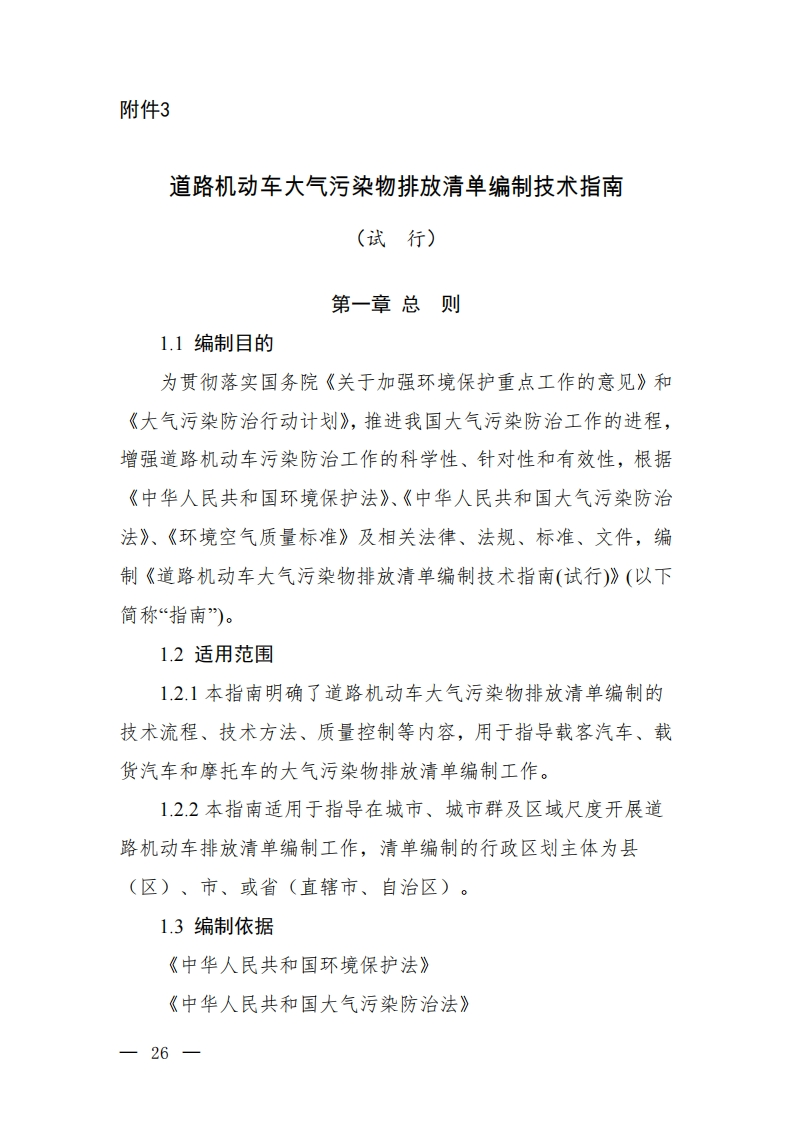 附件3

道路机动车大气污染物排放清单编制技术指南

（试　行）

第一章 总　则

1.1 编制目的

为贯彻落实国务院《关于加强环境保护重点工作的意见》和《大气污染防治行动计划》，推进我国大气污染防治工作的进程，增强道路机动车污染防治工作的科学性、针对性和有效性，根据《中华人民共和国环境保护法》、《中华人民共和国大气污染防治法》、《环境空气质量标准》及相关法律、法规、标准、文件，编制《道路机动车大气污染物排放清单编制技术指南(试行)》(以下简称“指南”)。

1.2 适用范围

1.2.1 本指南明确了道路机动车大气污染物排放清单编制的技术流程、技术方法、质量控制等内容，用于指导载客汽车、载货汽车和摩托车的大气污染物排放清单编制工作。

1.2.2 本指南适用于指导在城市、城市群及区域尺度开展道路机动车排放清单编制工作，清单编制的行政区划主体为县（区）、市、或省（直辖市、自治区）。

1.3 编制依据

《中华人民共和国环境保护法》

《中华人民共和国大气污染防治法》

— 26 —